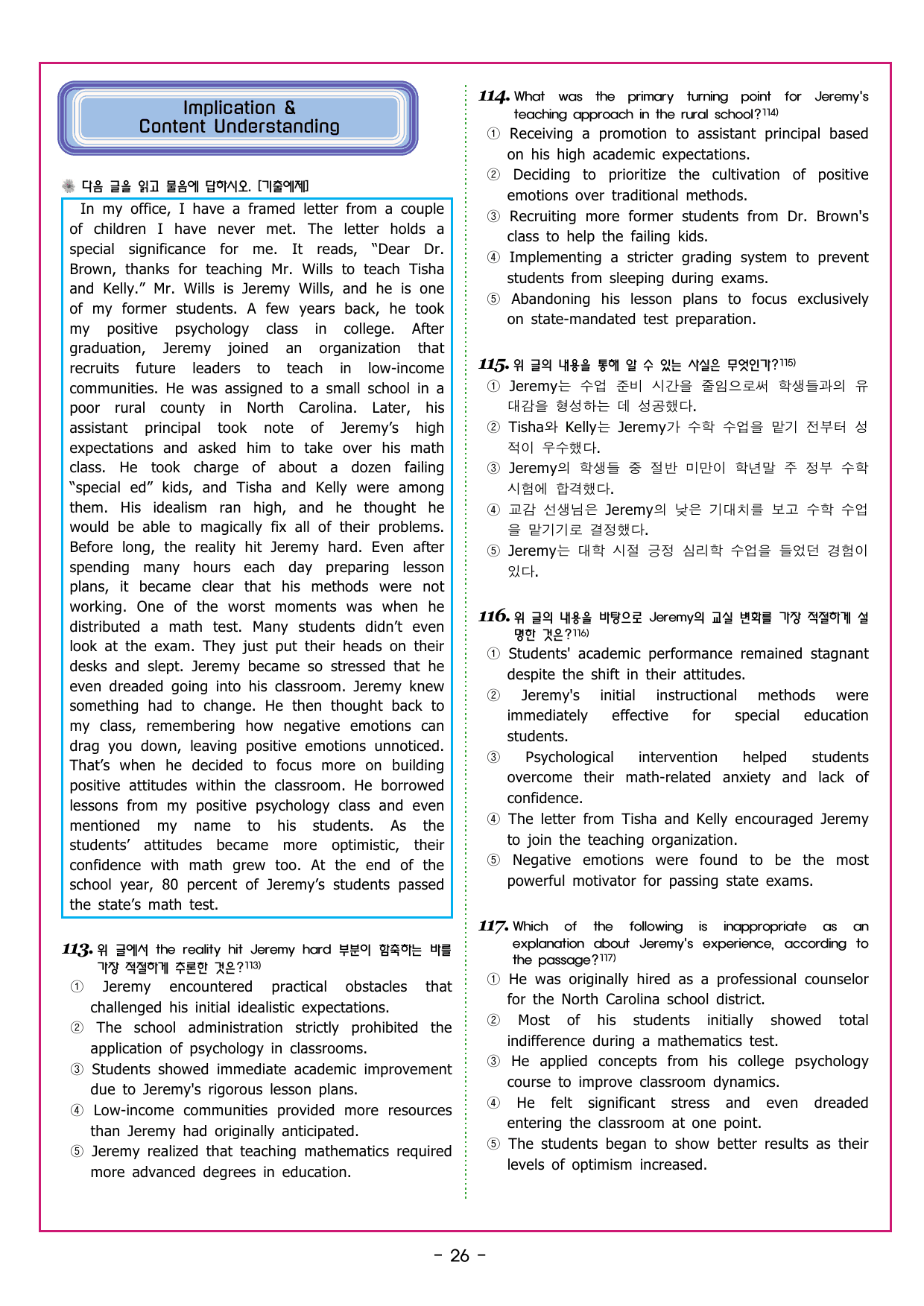 Implication &
Content Understanding

다음 글을 읽고 물음에 답하시오. [기출예제]

In my office, I have a framed letter from a couple of children I have never met. The letter holds a special significance for me. It reads, "Dear Dr. Brown, thanks for teaching Mr. Wills to teach Tisha and Kelly." Mr. Wills is Jeremy Wills, and he is one of my former students. A few years back, he took my positive psychology class in college. After graduation, Jeremy joined an organization that recruits future leaders to teach in low-income communities. He was assigned to a small school in a poor rural county in North Carolina. Later, his assistant principal took note of Jeremy's high expectations and asked him to take over his math class. He took charge of about a dozen failing "special ed" kids, and Tisha and Kelly were among them. His idealism ran high, and he thought he would be able to magically fix all of their problems. Before long, the reality hit Jeremy hard. Even after spending many hours each day preparing lesson plans, it became clear that his methods were not working. One of the worst moments was when he distributed a math test. Many students didn't even look at the exam. They just put their heads on their desks and slept. Jeremy became so stressed that he even dreaded going into his classroom. Jeremy knew something had to change. He then thought back to my class, remembering how negative emotions can drag you down, leaving positive emotions unnoticed. That's when he decided to focus more on building positive attitudes within the classroom. He borrowed lessons from my positive psychology class and even mentioned my name to his students. As the students' attitudes became more optimistic, their confidence with math grew too. At the end of the school year, 80 percent of Jeremy's students passed the state's math test.

113. 위 글에서 the reality hit Jeremy hard 부분이 함축하는 바를 가장 적절하게 추론한 것은?$^{113)}$
① Jeremy encountered practical obstacles that challenged his initial idealistic expectations.
② The school administration strictly prohibited the application of psychology in classrooms.
③ Students showed immediate academic improvement due to Jeremy's rigorous lesson plans.
④ Low-income communities provided more resources than Jeremy had originally anticipated.
⑤ Jeremy realized that teaching mathematics required more advanced degrees in education.

114. What was the primary turning point for Jeremy's teaching approach in the rural school?$^{114)}$
① Receiving a promotion to assistant principal based on his high academic expectations.
② Deciding to prioritize the cultivation of positive emotions over traditional methods.
③ Recruiting more former students from Dr. Brown's class to help the failing kids.
④ Implementing a stricter grading system to prevent students from sleeping during exams.
⑤ Abandoning his lesson plans to focus exclusively on state-mandated test preparation.

115. 위 글의 내용을 통해 알 수 있는 사실은 무엇인가?$^{115)}$
① Jeremy는 수업 준비 시간을 줄임으로써 학생들과의 유대감을 형성하는 데 성공했다.
② Tisha와 Kelly는 Jeremy가 수학 수업을 맡기 전부터 성적이 우수했다.
③ Jeremy의 학생들 중 절반 미만이 학년말 주 정부 수학 시험에 합격했다.
④ 교감 선생님은 Jeremy의 낮은 기대치를 보고 수학 수업을 맡기기로 결정했다.
⑤ Jeremy는 대학 시절 긍정 심리학 수업을 들었던 경험이 있다.

116. 위 글의 내용을 바탕으로 Jeremy의 교실 변화를 가장 적절하게 설명한 것은?$^{116)}$
① Students' academic performance remained stagnant despite the shift in their attitudes.
② Jeremy's initial instructional methods were immediately effective for special education students.
③ Psychological intervention helped students overcome their math-related anxiety and lack of confidence.
④ The letter from Tisha and Kelly encouraged Jeremy to join the teaching organization.
⑤ Negative emotions were found to be the most powerful motivator for passing state exams.

117. Which of the following is inappropriate as an explanation about Jeremy's experience, according to the passage?$^{117)}$
① He was originally hired as a professional counselor for the North Carolina school district.
② Most of his students initially showed total indifference during a mathematics test.
③ He applied concepts from his college psychology course to improve classroom dynamics.
④ He felt significant stress and even dreaded entering the classroom at one point.
⑤ The students began to show better results as their levels of optimism increased.

- 26 -